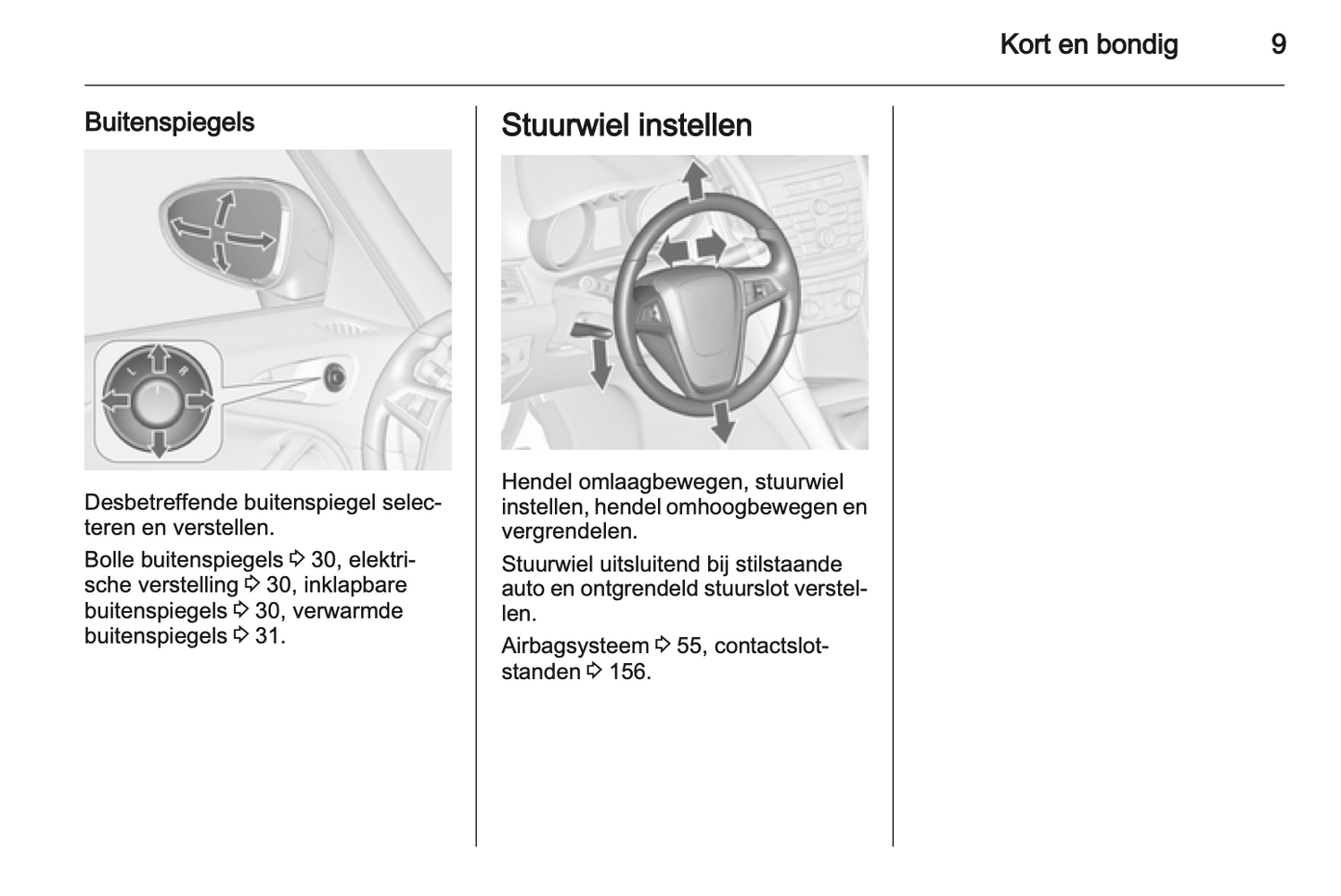 Kort en bondig 9

Buitenspiegels

L R

Desbetreffende buitenspiegel selecteren en verstellen.

Bolle buitenspiegels ⇨ 30, elektrische verstelling ⇨ 30, inklapbare buitenspiegels ⇨ 30, verwarmde buitenspiegels ⇨ 31.

Stuurwiel instellen

Hendel omlaagbewegen, stuurwiel instellen, hendel omhoogbewegen en vergrendelen.

Stuurwiel uitsluitend bij stilstaande auto en ontgrendeld stuurslot verstellen.

Airbagsysteem ⇨ 55, contactslotstanden ⇨ 156.